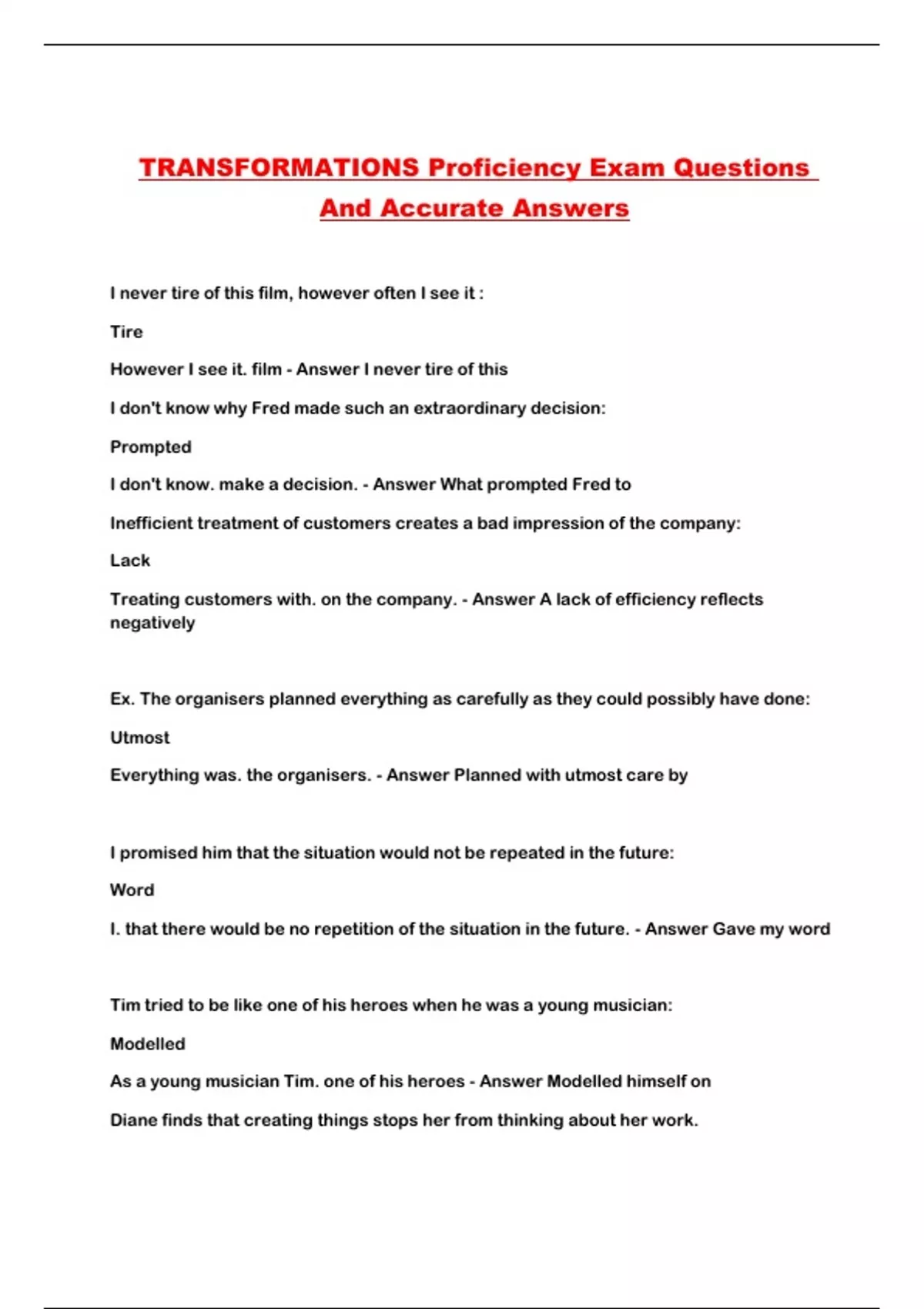 TRANSFORMATIONS Proficiency Exam Questions And Accurate Answers

I never tire of this film, however often I see it :

Tire

However I see it. film - Answer I never tire of this

I don't know why Fred made such an extraordinary decision:

Prompted

I don't know. make a decision. - Answer What prompted Fred to

Inefficient treatment of customers creates a bad impression of the company:

Lack

Treating customers with. on the company. - Answer A lack of efficiency reflects negatively

Ex. The organisers planned everything as carefully as they could possibly have done:

Utmost

Everything was. the organisers. - Answer Planned with utmost care by

I promised him that the situation would not be repeated in the future:

Word

I. that there would be no repetition of the situation in the future. - Answer Gave my word

Tim tried to be like one of his heroes when he was a young musician:

Modelled

As a young musician Tim. one of his heroes - Answer Modelled himself on

Diane finds that creating things stops her from thinking about her work.